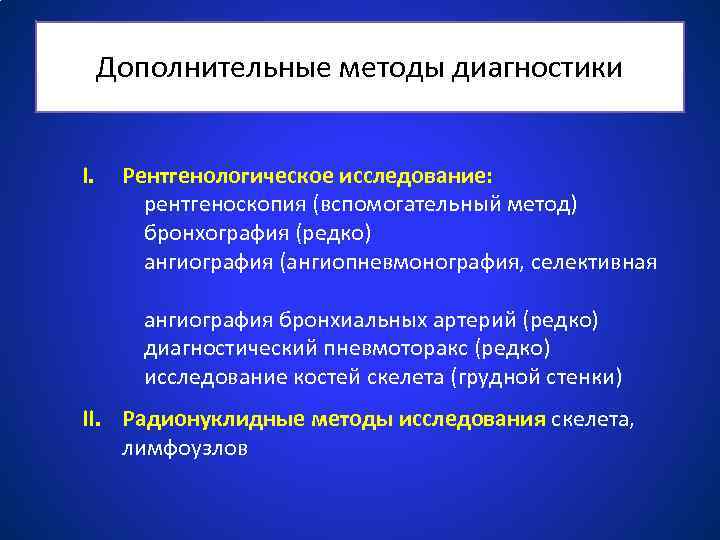 Дополнительные методы диагностики

I. Рентгенологическое исследование:
рентгеноскопия (вспомогательный метод)
бронхография (редко)
ангиография (ангиопневмонография, селективная

ангиография бронхиальных артерий (редко)
диагностический пневмоторакс (редко)
исследование костей скелета (грудной стенки)

II. Радионуклидные методы исследования скелета, лимфоузлов